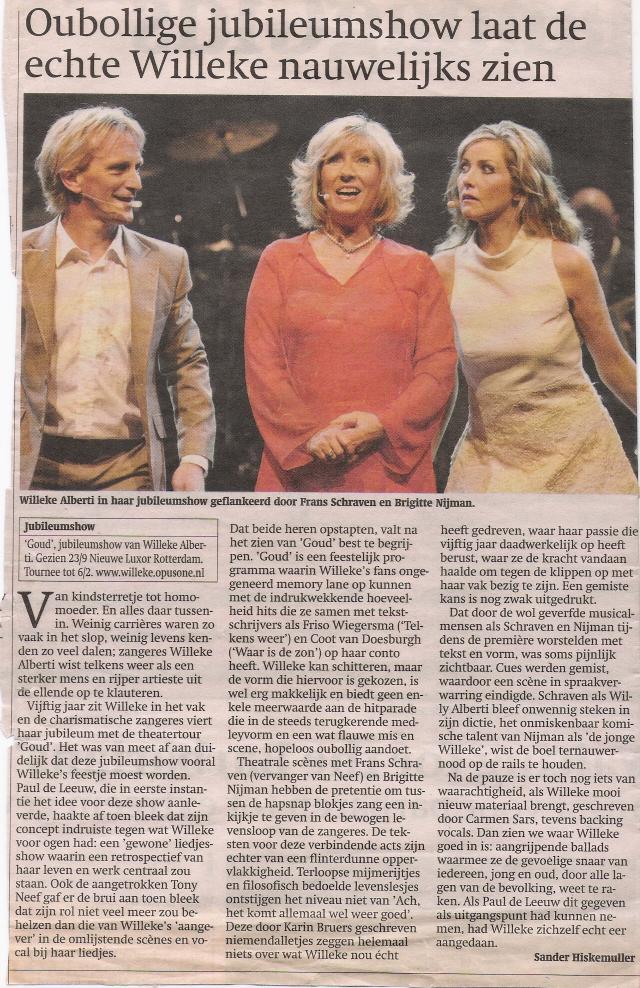 Oubollige jubileumshow laat de echte Willeke nauwelijks zien

Willeke Alberti in haar jubileumshow geflankeerd door Frans Schraven en Brigitte Nijman.

Jubileumshow
'Goud', jubileumshow van Willeke Alberti. Gezien 23/9 Nieuwe Luxor Rotterdam. Tournee tot 6/2. www.willeke.opusone.nl

Van kindsterretje tot homomoeder. En alles daar tussenin. Weinig carrières waren zo vaak in het slop, weinig levens kenden zo veel dalen; zangeres Willeke Alberti wist telkens weer als een sterker mens en rijper artieste uit de ellende op te klauteren.

Vijftig jaar zit Willeke in het vak en de charismatische zangeres viert haar jubileum met de theatertour 'Goud'. Het was van meet af aan duidelijk dat deze jubileumshow vooral Willeke's feestje moest worden. Paul de Leeuw, die in eerste instantie het idee voor deze show aanleverde, haakte af toen bleek dat zijn concept indruiste tegen wat Willeke voor ogen had: een 'gewone' liedjesshow waarin een retrospectief van haar leven en werk centraal zou staan. Ook de aangetrokken Tony Neef gaf er de brui aan toen bleek dat zijn rol niet veel meer zou behelzen dan die van Willeke's 'aangever' in de omlijstende scènes en vocal bij haar liedjes.

Dat beide heren opstapten, valt na het zien van 'Goud' best te begrijpen. 'Goud' is een feestelijk programma waarin Willeke's fans ongegeneerd memory lane op kunnen met de indrukwekkende hoeveelheid hits die ze samen met tekstschrijvers als Friso Wiegersma ('Telkens weer') en Coot van Doesburgh ('Waar is de zon') op haar conto heeft. Willeke kan schitteren, maar de vorm die hiervoor is gekozen, is wel erg makkelijk en biedt geen enkele meerwaarde aan de hitparade die in de steeds terugkerende medleyvorm en een wat flauwe mis en scene, hopeloos oubollig aandoet.

Theatrale scènes met Frans Schraven (vervanger van Neef) en Brigitte Nijman hebben de pretentie om tussen de hapsnap blokjes zang een inkijkje te geven in de bewogen levensloop van de zangeres. De teksten voor deze verbindende acts zijn echter van een flinterdunne oppervlakkigheid. Terloopse mijmerijtjes en filosofisch bedoelde levenslesjes ontstijgen het niveau niet van 'Ach, het komt allemaal wel weer goed'. Deze door Karin Bruers geschreven niemendalletjes zeggen helemaal niets over wat Willeke nou écht

heeft gedreven, waar haar passie die vijftig jaar daadwerkelijk op heeft berust, waar ze de kracht vandaan haalde om tegen de klippen op met haar vak bezig te zijn. Een gemiste kans is nog zwak uitgedrukt.

Dat door de wol geverfde musicalmensen als Schraven en Nijman tijdens de première worstelden met tekst en vorm, was soms pijnlijk zichtbaar. Cues werden gemist, waardoor een scène in spraakverwarring eindigde. Schraven als Willy Alberti bleef onwennig steken in zijn dictie, het onmiskenbaar komische talent van Nijman als 'de jonge Willeke', wist de boel ternauwernood op de rails te houden.

Na de pauze is er toch nog iets van waarachtigheid, als Willeke mooi nieuw materiaal brengt, geschreven door Carmen Sars, tevens backing vocals. Dan zien we waar Willeke goed in is: aangrijpende ballads waarmee ze de gevoelige snaar van iedereen, jong en oud, door alle lagen van de bevolking, weet te raken. Als Paul de Leeuw dit gegeven als uitgangspunt had kunnen nemen, had Willeke zichzelf echt eer aangedaan.

Sander Hiskemuller